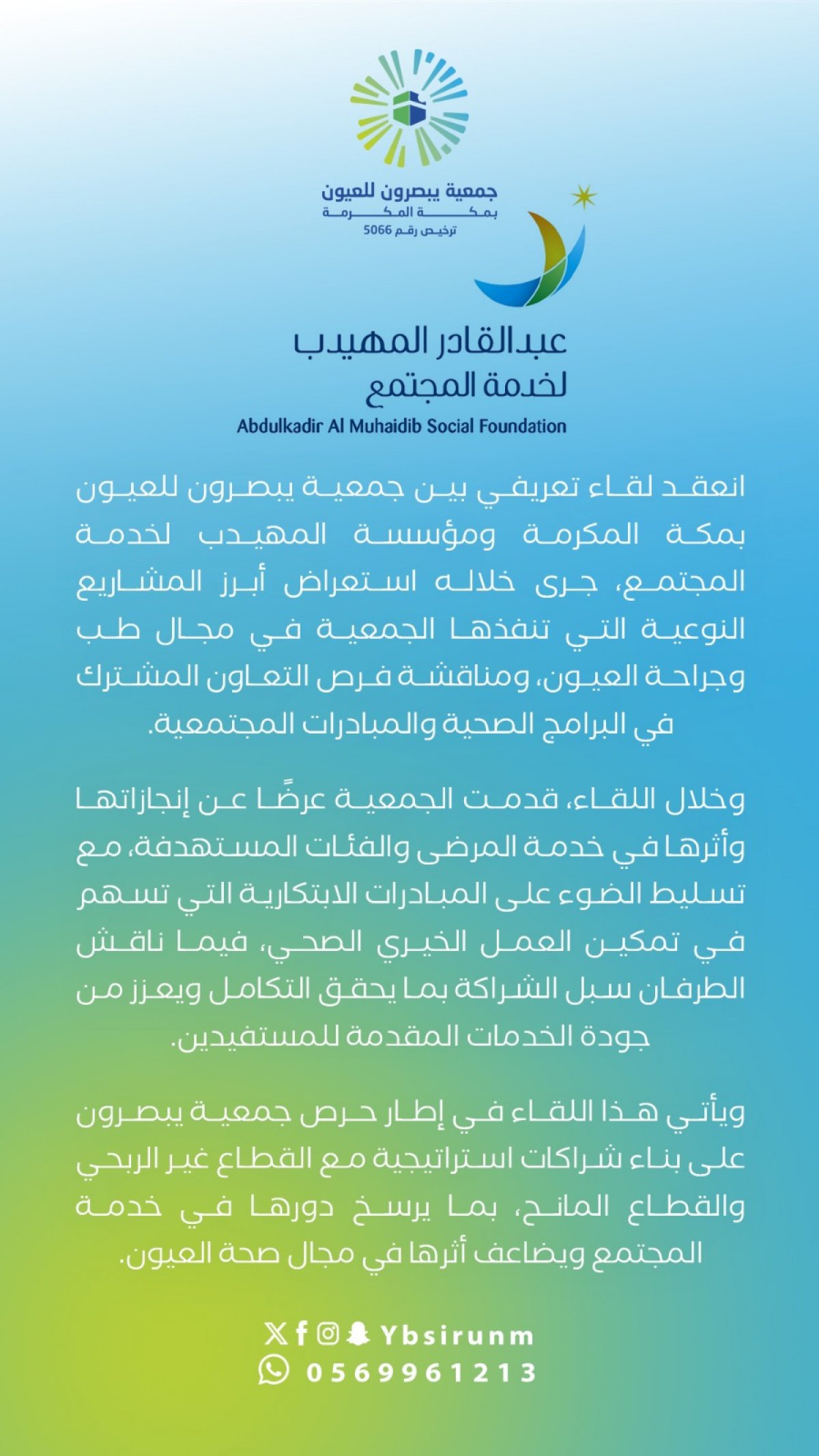 جمعية يبصرون للعيون
بمكة المكرمة
ترخيص رقم 5066

عبدالقادر المهيدب
لخدمة المجتمع
Abdulkadir Al Muhaidib Social Foundation

انعقد لقاء تعريفي بين جمعية يبصرون للعيون بمكة المكرمة ومؤسسة المهيدب لخدمة المجتمع، جرى خلاله استعراض أبرز المشاريع النوعية التي تنفذها الجمعية في مجال طب وجراحة العيون، ومناقشة فرص التعاون المشترك في البرامج الصحية والمبادرات المجتمعية.

وخلال اللقاء، قدمت الجمعية عرضًا عن إنجازاتها وأثرها في خدمة المرضى والفئات المستهدفة، مع تسليط الضوء على المبادرات الابتكارية التي تسهم في تمكين العمل الخيري الصحي، فيما ناقش الطرفان سبل الشراكة بما يحقق التكامل ويعزز من جودة الخدمات المقدمة للمستفيدين.

ويأتي هذا اللقاء في إطار حرص جمعية يبصرون على بناء شراكات استراتيجية مع القطاع غير الربحي والقطاع المانح، بما يرسخ دورها في خدمة المجتمع ويضاعف أثرها في مجال صحة العيون.

Ybsirunm
0569961213